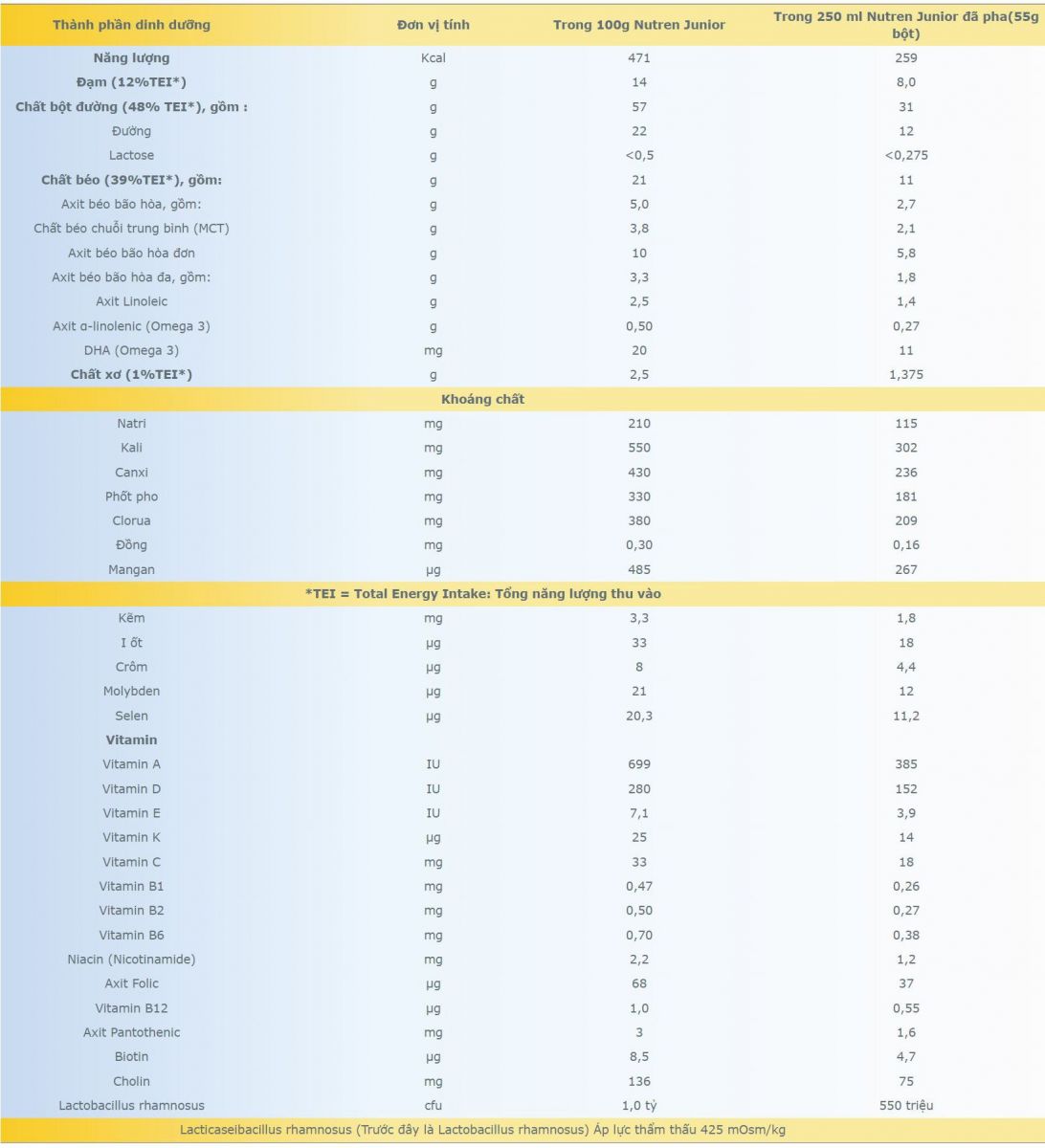 | Thành phần dinh dưỡng | Đơn vị tính | Trong 100g Nutren Junior | Trong 250 ml Nutren Junior đã pha(55g bột) |
|---|---|---|---|
| Năng lượng | Kcal | 471 | 259 |
| Đạm (12%TEI*) | g | 14 | 8,0 |
| Chất bột đường (48% TEI*), gồm : | g | 57 | 31 |
| Đường | g | 22 | 12 |
| Lactose | g | <0,5 | <0,275 |
| Chất béo (39%TEI*), gồm: | g | 21 | 11 |
| Axit béo bão hòa, gồm: | g | 5,0 | 2,7 |
| Chất béo chuỗi trung bình (MCT) | g | 3,8 | 2,1 |
| Axit béo bão hòa đơn | g | 10 | 5,8 |
| Axit béo bão hòa đa, gồm: | g | 3,3 | 1,8 |
| Axit Linoleic | g | 2,5 | 1,4 |
| Axit α-linolenic (Omega 3) | g | 0,50 | 0,27 |
| DHA (Omega 3) | mg | 20 | 11 |
| Chất xơ (1%TEI*) | g | 2,5 | 1,375 |
| Khoáng chất | | | |
| Natri | mg | 210 | 115 |
| Kali | mg | 550 | 302 |
| Canxi | mg | 430 | 236 |
| Phốt pho | mg | 330 | 181 |
| Clorua | mg | 380 | 209 |
| Đồng | mg | 0,30 | 0,16 |
| Mangan | µg | 485 | 267 |
| *TEI = Total Energy Intake: Tổng năng lượng thu vào | | | |
| Kẽm | mg | 3,3 | 1,8 |
| I ốt | µg | 33 | 18 |
| Crôm | µg | 8 | 4,4 |
| Molybden | µg | 21 | 12 |
| Selen | µg | 20,3 | 11,2 |
| Vitamin | | | |
| Vitamin A | IU | 699 | 385 |
| Vitamin D | IU | 280 | 152 |
| Vitamin E | IU | 7,1 | 3,9 |
| Vitamin K | µg | 25 | 14 |
| Vitamin C | mg | 33 | 18 |
| Vitamin B1 | mg | 0,47 | 0,26 |
| Vitamin B2 | mg | 0,50 | 0,27 |
| Vitamin B6 | mg | 0,70 | 0,38 |
| Niacin (Nicotinamide) | mg | 2,2 | 1,2 |
| Axit Folic | µg | 68 | 37 |
| Vitamin B12 | µg | 1,0 | 0,55 |
| Axit Pantothenic | mg | 3 | 1,6 |
| Biotin | µg | 8,5 | 4,7 |
| Cholin | mg | 136 | 75 |
| Lactobacillus rhamnosus | cfu | 1,0 tỷ | 550 triệu |

Lacticaseibacillus rhamnosus (Trước đây là Lactobacillus rhamnosus) Áp lực thẩm thấu 425 mOsm/kg